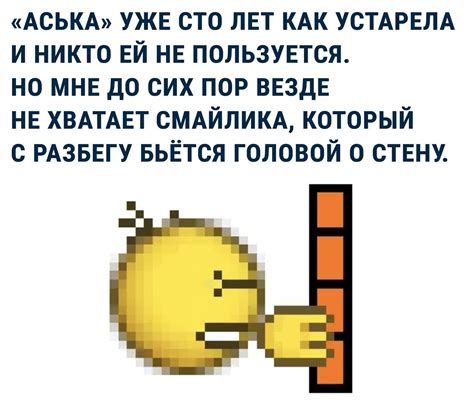 «АСЬКА» УЖЕ СТО ЛЕТ КАК УСТАРЕЛА И НИКТО ЕЙ НЕ ПОЛЬЗУЕТСЯ. НО МНЕ ДО СИХ ПОР ВЕЗДЕ НЕ ХВАТАЕТ СМАЙЛИКА, КОТОРЫЙ С РАЗБЕГУ БЬЁТСЯ ГОЛОВОЙ О СТЕНУ.